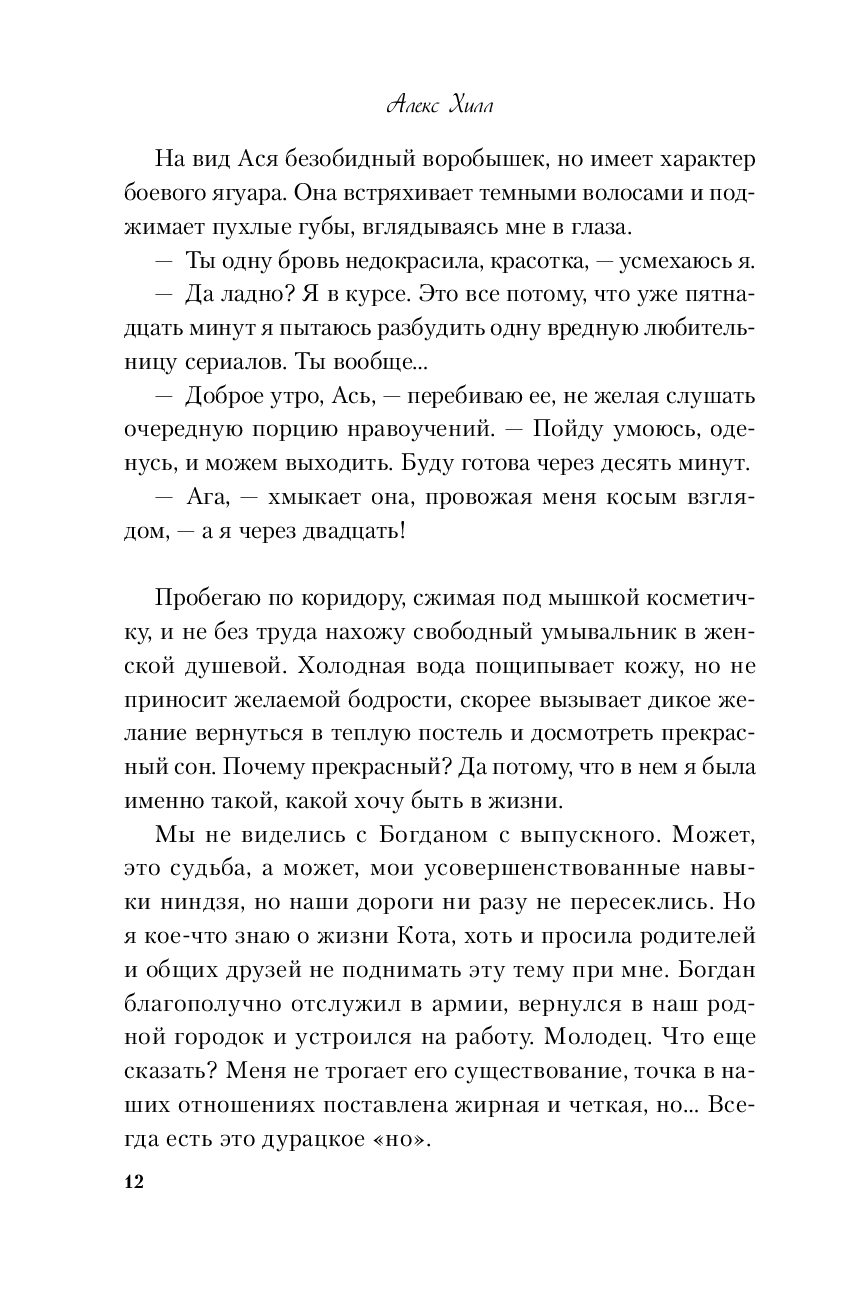 Алекс Хилл

На вид Ася безобидный воробышек, но имеет характер боевого ягуара. Она встряхивает темными волосами и поджимает пухлые губы, вглядываясь мне в глаза.

— Ты одну бровь недокрасила, красотка, — усмехаюсь я.

— Да ладно? Я в курсе. Это все потому, что уже пятнадцать минут я пытаюсь разбудить одну вредную любительницу сериалов. Ты вообще...

— Доброе утро, Ась, — перебиваю ее, не желая слушать очередную порцию нравоучений. — Пойду умоюсь, оденусь, и можем выходить. Буду готова через десять минут.

— Ага, — хмыкает она, провожая меня косым взглядом, — а я через двадцать!

Пробегаю по коридору, сжимая под мышкой косметичку, и не без труда нахожу свободный умывальник в женской душевой. Холодная вода пощипывает кожу, но не приносит желаемой бодрости, скорее вызывает дикое желание вернуться в теплую постель и досмотреть прекрасный сон. Почему прекрасный? Да потому, что в нем я была именно такой, какой хочу быть в жизни.

Мы не виделись с Богданом с выпускного. Может, это судьба, а может, мои усовершенствованные навыки ниндзя, но наши дороги ни разу не пересеклись. Но я кое-что знаю о жизни Кота, хоть и просила родителей и общих друзей не поднимать эту тему при мне. Богдан благополучно отслужил в армии, вернулся в наш родной городок и устроился на работу. Молодец. Что еще сказать? Меня не трогает его существование, точка в наших отношениях поставлена жирная и четкая, но... Всегда есть это дурацкое «но».

12